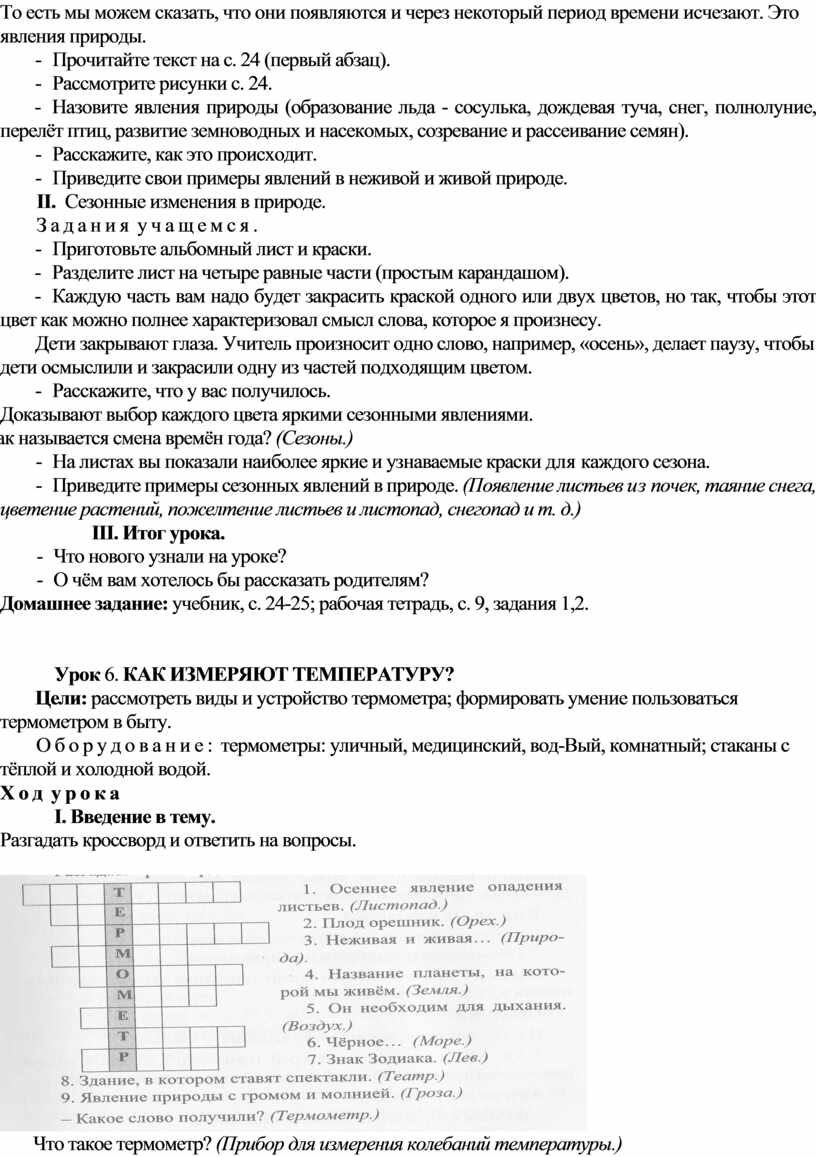 То есть мы можем сказать, что они появляются и через некоторый период времени исчезают. Это явления природы.

- Прочитайте текст на с. 24 (первый абзац).
- Рассмотрите рисунки с. 24.
- Назовите явления природы (образование льда - сосулька, дождевая туча, снег, полнолуние, перелёт птиц, развитие земноводных и насекомых, созревание и рассеивание семян).
- Расскажите, как это происходит.
- Приведите свои примеры явлений в неживой и живой природе.

II. Сезонные изменения в природе.

Задания учащемся.

- Приготовьте альбомный лист и краски.
- Разделите лист на четыре равные части (простым карандашом).
- Каждую часть вам надо будет закрасить краской одного или двух цветов, но так, чтобы этот цвет как можно полнее характеризовал смысл слова, которое я произнесу.

Дети закрывают глаза. Учитель произносит одно слово, например, «осень», делает паузу, чтобы дети осмыслили и закрасили одну из частей подходящим цветом.

- Расскажите, что у вас получилось.

Доказывают выбор каждого цвета яркими сезонными явлениями.
ак называется смена времён года? (Сезоны.)

- На листах вы показали наиболее яркие и узнаваемые краски для каждого сезона.
- Приведите примеры сезонных явлений в природе. (Появление листьев из почек, таяние снега, цветение растений, пожелтение листьев и листопад, снегопад и т. д.)

III. Итог урока.

- Что нового узнали на уроке?
- О чём вам хотелось бы рассказать родителям?

Домашнее задание: учебник, с. 24-25; рабочая тетрадь, с. 9, задания 1,2.

Урок 6. КАК ИЗМЕРЯЮТ ТЕМПЕРАТУРУ?

Цели: рассмотреть виды и устройство термометра; формировать умение пользоваться термометром в быту.

Оборудование: термометры: уличный, медицинский, вод-Вый, комнатный; стаканы с тёплой и холодной водой.

Ход урока

I. Введение в тему.

Разгадать кроссворд и ответить на вопросы.

Т
Е
Р
М
О
М
Е
Т
Р

1. Осеннее явление опадения листьев. (Листопад.)
2. Плод орешник. (Орех.)
3. Неживая и живая... (Природа).
4. Название планеты, на которой мы живём. (Земля.)
5. Он необходим для дыхания. (Воздух.)
6. Чёрное... (Море.)
7. Знак Зодиака. (Лев.)
8. Здание, в котором ставят спектакли. (Театр.)
9. Явление природы с громом и молнией. (Гроза.)
– Какое слово получили? (Термометр.)

Что такое термометр? (Прибор для измерения колебаний температуры.)